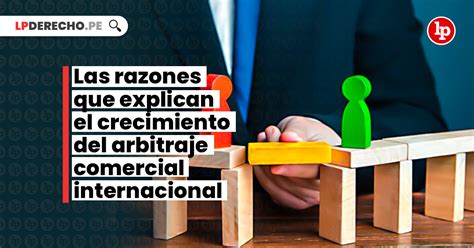 LPDERECHO.PE

lp

Las razones que explican el crecimiento del arbitraje comercial internacional